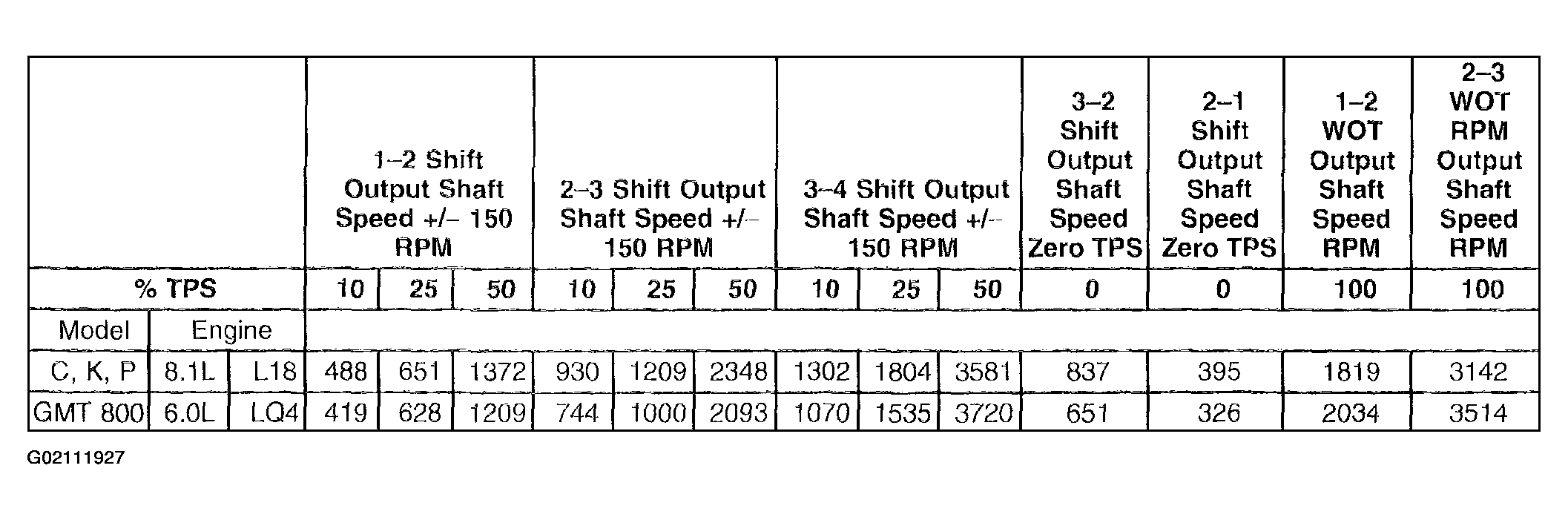 | | | | 1–2 Shift Output Shaft Speed +/– 150 RPM | | | 2–3 Shift Output Shaft Speed +/– 150 RPM | | | 3–4 Shift Output Shaft Speed +/– 150 RPM | | | 3–2 Shift Output Shaft Speed Zero TPS | 2–1 Shift Output Shaft Speed Zero TPS | 1–2 WOT Output Shaft Speed RPM | 2–3 WOT RPM Output Shaft Speed RPM |
|---|---|---|---|---|---|---|---|---|---|---|---|---|---|---|---|
| % TPS | | | 10 | 25 | 50 | 10 | 25 | 50 | 10 | 25 | 50 | 0 | 0 | 100 | 100 |
| Model | Engine | | | | | | | | | | | | | | |
| C, K, P | 8.1L | L18 | 488 | 651 | 1372 | 930 | 1209 | 2348 | 1302 | 1804 | 3581 | 837 | 395 | 1819 | 3142 |
| GMT 800 | 6.0L | LQ4 | 419 | 628 | 1209 | 744 | 1000 | 2093 | 1070 | 1535 | 3720 | 651 | 326 | 2034 | 3514 |

G02111927